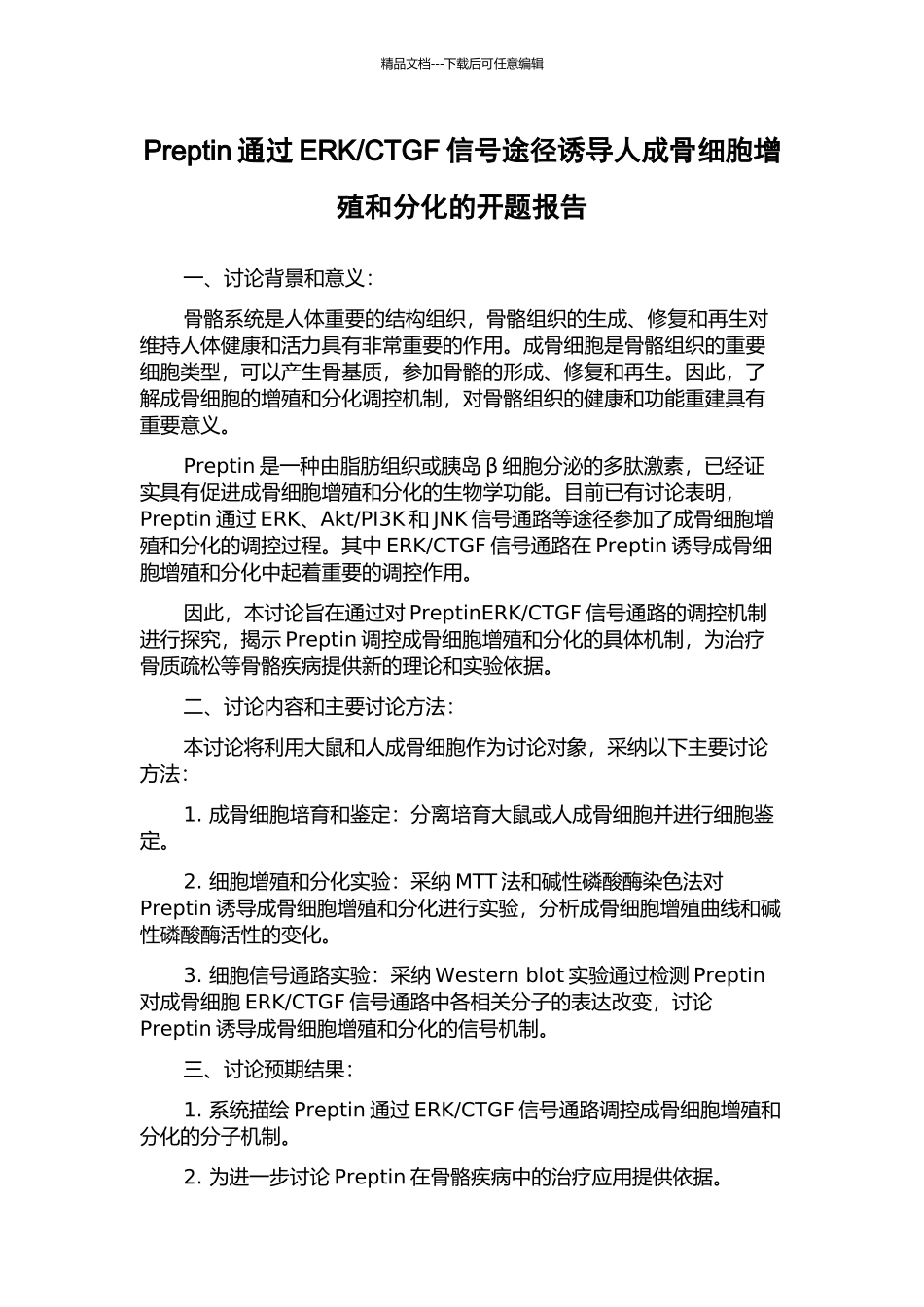 精品文档---下载后可任意编辑

Preptin 通过 ERK/CTGF 信号途径诱导人成骨细胞增殖和分化的开题报告

一、讨论背景和意义：

骨骼系统是人体重要的结构组织，骨骼组织的生成、修复和再生对维持人体健康和活力具有非常重要的作用。成骨细胞是骨骼组织的重要细胞类型，可以产生骨基质，参加骨骼的形成、修复和再生。因此，了解成骨细胞的增殖和分化调控机制，对骨骼组织的健康和功能重建具有重要意义。

Preptin 是一种由脂肪组织或胰岛 β 细胞分泌的多肽激素，已经证实具有促进成骨细胞增殖和分化的生物学功能。目前已有讨论表明，Preptin 通过 ERK、Akt/PI3K 和 JNK 信号通路等途径参加了成骨细胞增殖和分化的调控过程。其中 ERK/CTGF 信号通路在 Preptin 诱导成骨细胞增殖和分化中起着重要的调控作用。

因此，本讨论旨在通过对 PreptinERK/CTGF 信号通路的调控机制进行探究，揭示 Preptin 调控成骨细胞增殖和分化的具体机制，为治疗骨质疏松等骨骼疾病提供新的理论和实验依据。

二、讨论内容和主要讨论方法：

本讨论将利用大鼠和人成骨细胞作为讨论对象，采纳以下主要讨论方法：

1. 成骨细胞培育和鉴定：分离培育大鼠或人成骨细胞并进行细胞鉴定。

2. 细胞增殖和分化实验：采纳 MTT 法和碱性磷酸酶染色法对 Preptin 诱导成骨细胞增殖和分化进行实验，分析成骨细胞增殖曲线和碱性磷酸酶活性的变化。

3. 细胞信号通路实验：采纳 Western blot 实验通过检测 Preptin 对成骨细胞 ERK/CTGF 信号通路中各相关分子的表达改变，讨论 Preptin 诱导成骨细胞增殖和分化的信号机制。

三、讨论预期结果：

1. 系统描绘 Preptin 通过 ERK/CTGF 信号通路调控成骨细胞增殖和分化的分子机制。

2. 为进一步讨论 Preptin 在骨骼疾病中的治疗应用提供依据。